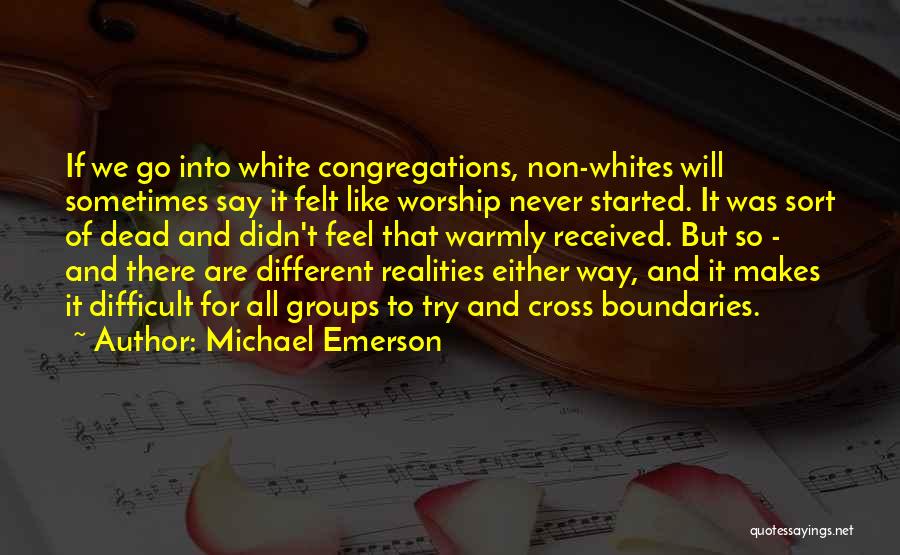 If we go into white congregations, non-whites will sometimes say it felt like worship never started. It was sort of dead and didn't feel that warmly received. But so - and there are different realities either way, and it makes it difficult for all groups to try and cross boundaries.
~ Author: Michael Emerson

quotessayings.net